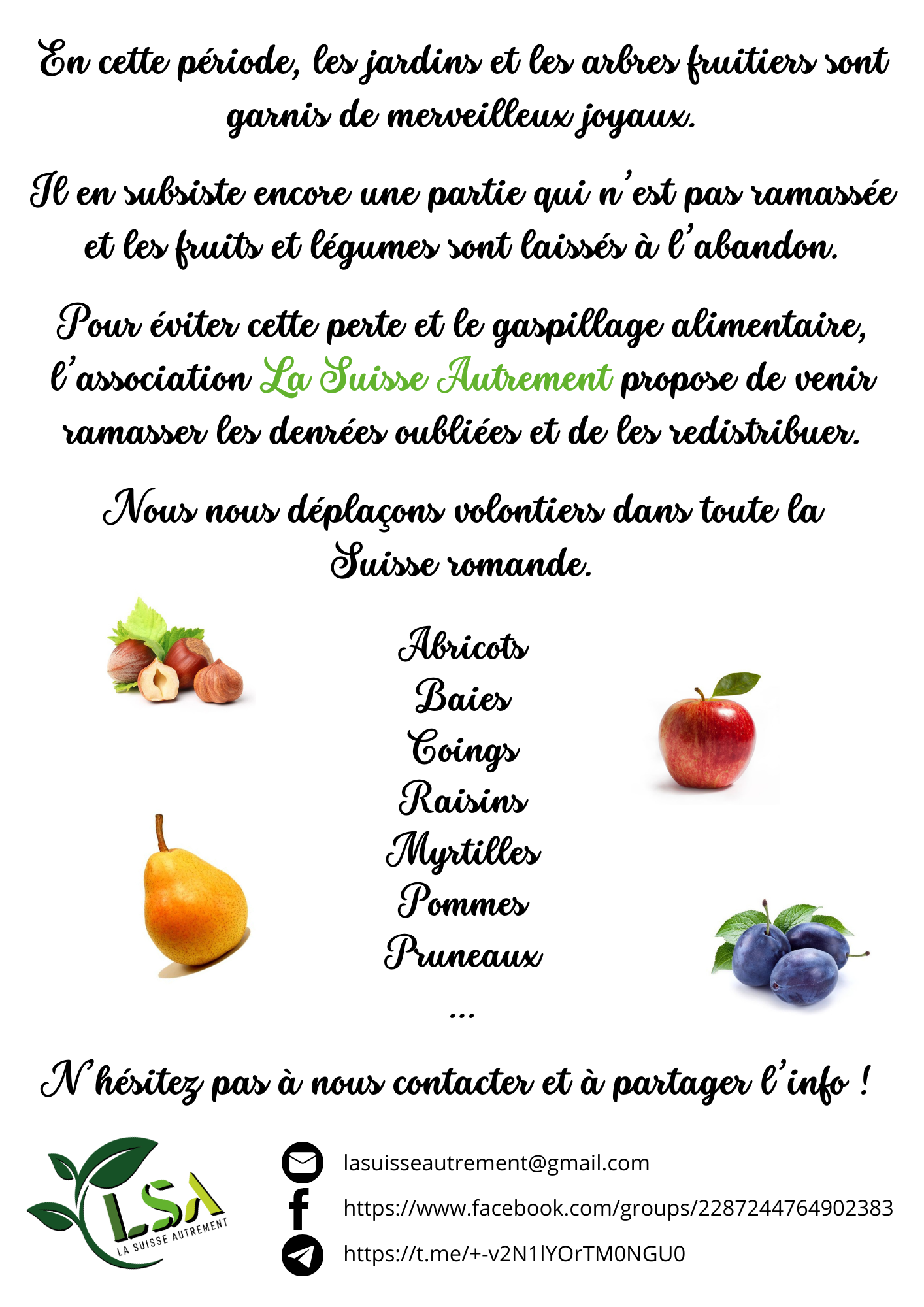 En cette période, les jardins et les arbres fruitiers sont garnis de merveilleux joyaux.

Il en subsiste encore une partie qui n'est pas ramassée et les fruits et légumes sont laissés à l'abandon.

Pour éviter cette perte et le gaspillage alimentaire, l'association La Suisse Autrement propose de venir ramasser les denrées oubliées et de les redistribuer.

Nous nous déplaçons volontiers dans toute la Suisse romande.

Abricots
Baies
Coings
Raisins
Myrtilles
Pommes
Pruneaux
...

N'hésitez pas à nous contacter et à partager l'info !

LSA
LA SUISSE AUTREMENT

lasuisseautrement@gmail.com
https://www.facebook.com/groups/2287244764902383
https://t.me/+-v2N1lYOrTM0NGU0